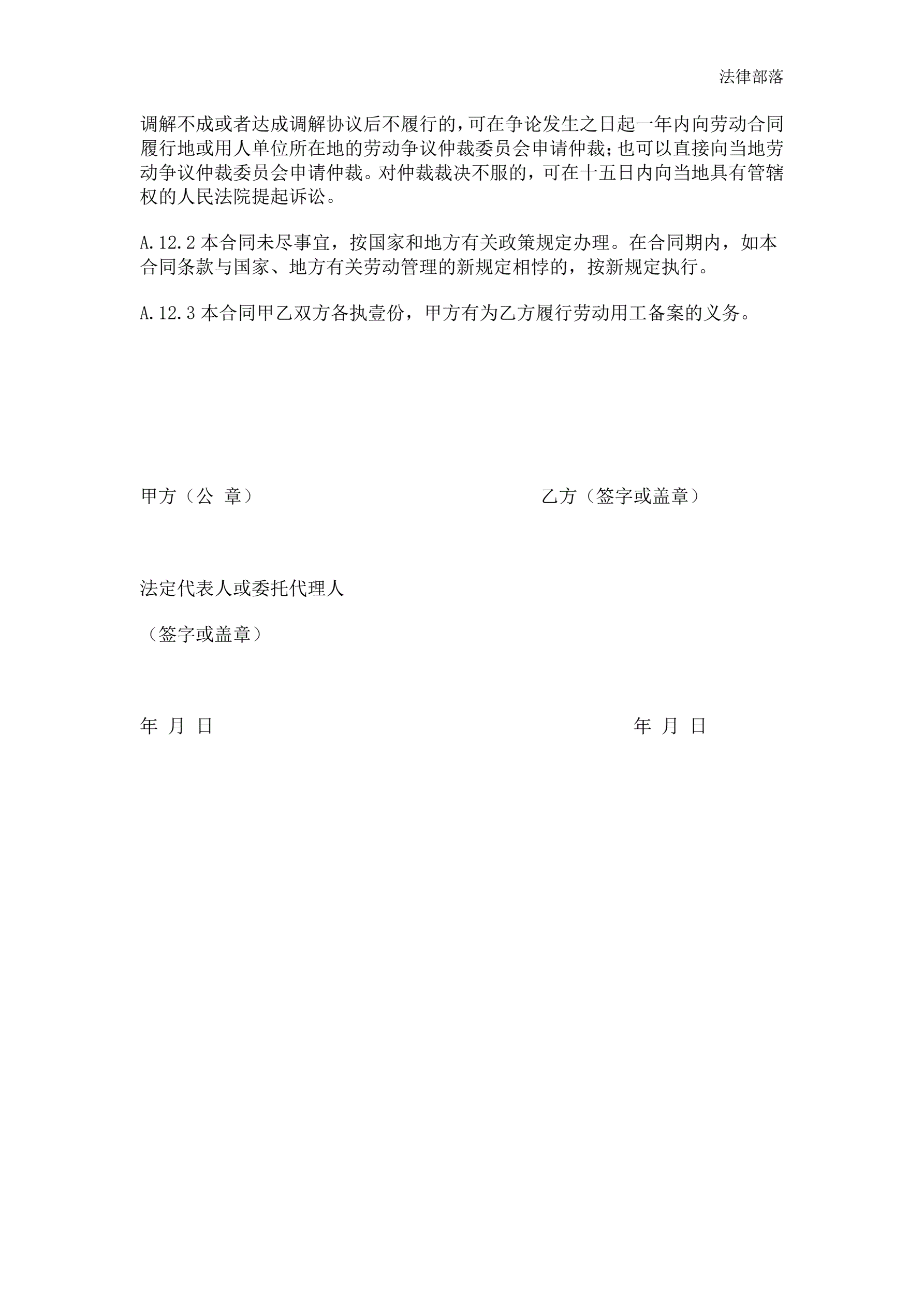 法律部落

调解不成或者达成调解协议后不履行的，可在争论发生之日起一年内向劳动合同履行地或用人单位所在地的劳动争议仲裁委员会申请仲裁；也可以直接向当地劳动争议仲裁委员会申请仲裁。对仲裁裁决不服的，可在十五日内向当地具有管辖权的人民法院提起诉讼。

A.12.2 本合同未尽事宜，按国家和地方有关政策规定办理。在合同期内，如本合同条款与国家、地方有关劳动管理的新规定相悖的，按新规定执行。

A.12.3 本合同甲乙双方各执壹份，甲方有为乙方履行劳动用工备案的义务。

甲方（公 章）

乙方（签字或盖章）

法定代表人或委托代理人

（签字或盖章）

年 月 日

年 月 日